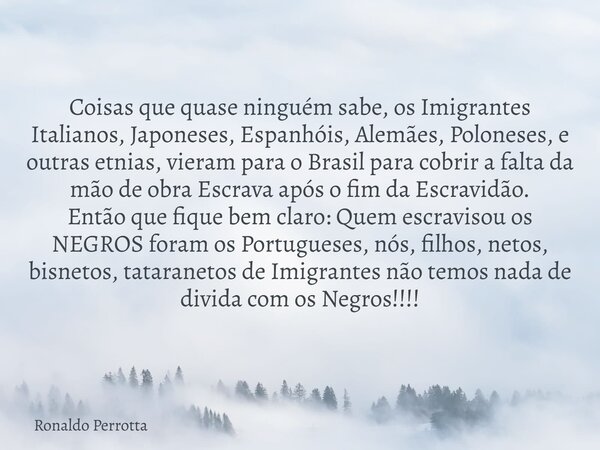 Coisas que quase ninguém sabe, os Imigrantes Italianos, Japoneses, Espanhóis, Alemães, Poloneses, e outras etnias, vieram para o Brasil para cobrir a falta da mão de obra Escrava após o fim da Escravidão.
Então que fique bem claro: Quem escravisou os NEGROS foram os Portugueses, nós, filhos, netos, bisnetos, tataranetos de Imigrantes não temos nada de divida com os Negros!!!!

Ronaldo Perrotta